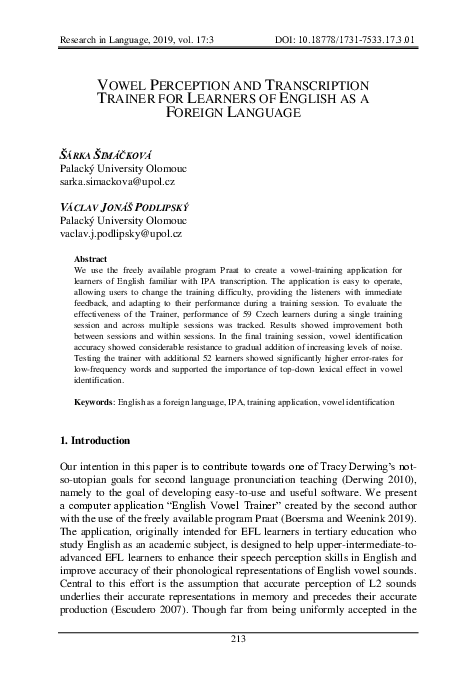 Research in Language, 2019, vol. 17:3 DOI: 10.18778/1731-7533.17.3.01

VOWEL PERCEPTION AND TRANSCRIPTION TRAINER FOR LEARNERS OF ENGLISH AS A FOREIGN LANGUAGE

ŠÁRKA ŠIMÁČKOVÁ
Palacký University Olomouc
sarka.simackova@upol.cz

VÁCLAV JONÁŠ PODLIPSKÝ
Palacký University Olomouc
vaclav.j.podlipsky@upol.cz

Abstract
We use the freely available program Praat to create a vowel-training application for learners of English familiar with IPA transcription. The application is easy to operate, allowing users to change the training difficulty, providing the listeners with immediate feedback, and adapting to their performance during a training session. To evaluate the effectiveness of the Trainer, performance of 59 Czech learners during a single training session and across multiple sessions was tracked. Results showed improvement both between sessions and within sessions. In the final training session, vowel identification accuracy showed considerable resistance to gradual addition of increasing levels of noise. Testing the trainer with additional 52 learners showed significantly higher error-rates for low-frequency words and supported the importance of top-down lexical effect in vowel identification.

Keywords: English as a foreign language, IPA, training application, vowel identification

1. Introduction

Our intention in this paper is to contribute towards one of Tracy Derwing's not-so-utopian goals for second language pronunciation teaching (Derwing 2010), namely to the goal of developing easy-to-use and useful software. We present a computer application "English Vowel Trainer" created by the second author with the use of the freely available program Praat (Boersma and Weenink 2019). The application, originally intended for EFL learners in tertiary education who study English as an academic subject, is designed to help upper-intermediate-to-advanced EFL learners to enhance their speech perception skills in English and improve accuracy of their phonological representations of English vowel sounds. Central to this effort is the assumption that accurate perception of L2 sounds underlies their accurate representations in memory and precedes their accurate production (Escudero 2007). Though far from being uniformly accepted in the

213